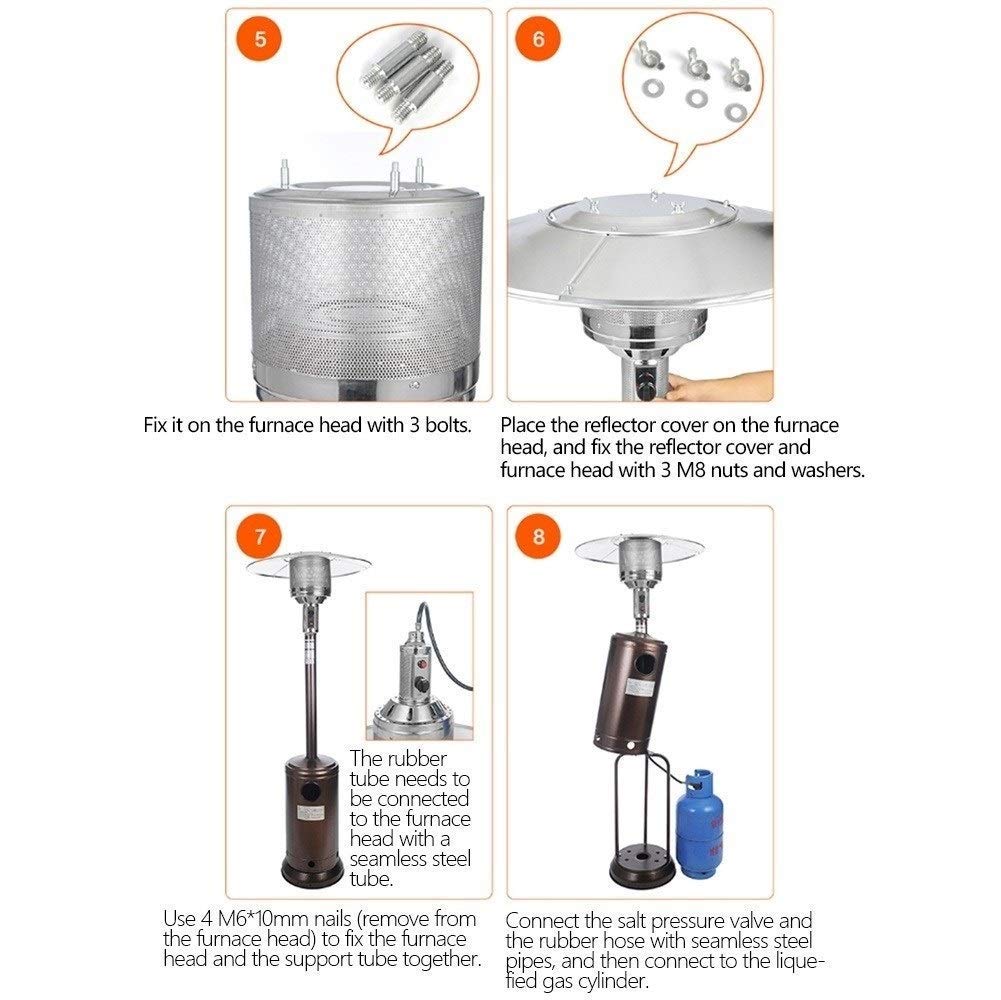 5

Fix it on the furnace head with 3 bolts.

6

Place the reflector cover on the furnace head, and fix the reflector cover and furnace head with 3 M8 nuts and washers.

7

The rubber tube needs to be connected to the furnace head with a seamless steel tube.

Use 4 M6*10mm nails (remove from the furnace head) to fix the furnace head and the support tube together.

8

Connect the salt pressure valve and the rubber hose with seamless steel pipes, and then connect to the liquefied gas cylinder.